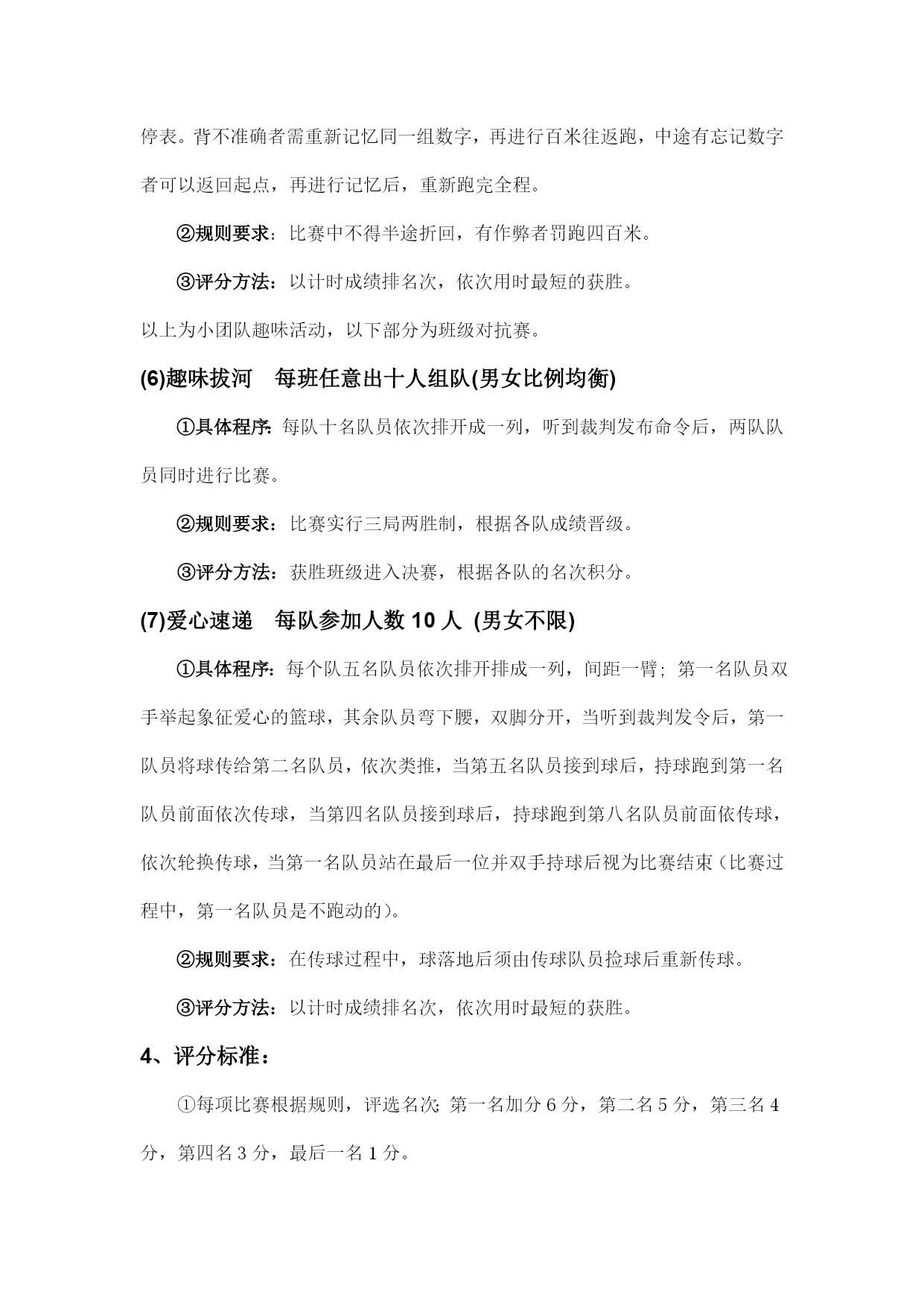 停表。背不准确者需重新记忆同一组数字，再进行百米往返跑，中途有忘记数字者可以返回起点，再进行记忆后，重新跑完全程。

②规则要求：比赛中不得半途折回，有作弊者罚跑四百米。

③评分方法：以计时成绩排名次，依次用时最短的获胜。

以上为小团队趣味活动，以下部分为班级对抗赛。

(6)趣味拔河　每班任意出十人组队(男女比例均衡)

①具体程序：每队十名队员依次排开成一列，听到裁判发布命令后，两队队员同时进行比赛。

②规则要求：比赛实行三局两胜制，根据各队成绩晋级。

③评分方法：获胜班级进入决赛，根据各队的名次积分。

(7)爱心速递　每队参加人数 10 人 (男女不限)

①具体程序：每个队五名队员依次排开排成一列，间距一臂；第一名队员双手举起象征爱心的篮球，其余队员弯下腰，双脚分开，当听到裁判发令后，第一队员将球传给第二名队员，依次类推，当第五名队员接到球后，持球跑到第一名队员前面依次传球，当第四名队员接到球后，持球跑到第八名队员前面依传球，依次轮换传球，当第一名队员站在最后一位并双手持球后视为比赛结束（比赛过程中，第一名队员是不跑动的）。

②规则要求：在传球过程中，球落地后须由传球队员捡球后重新传球。

③评分方法：以计时成绩排名次，依次用时最短的获胜。

4、评分标准：

①每项比赛根据规则，评选名次：第一名加分 6 分，第二名 5 分，第三名 4 分，第四名 3 分，最后一名 1 分。